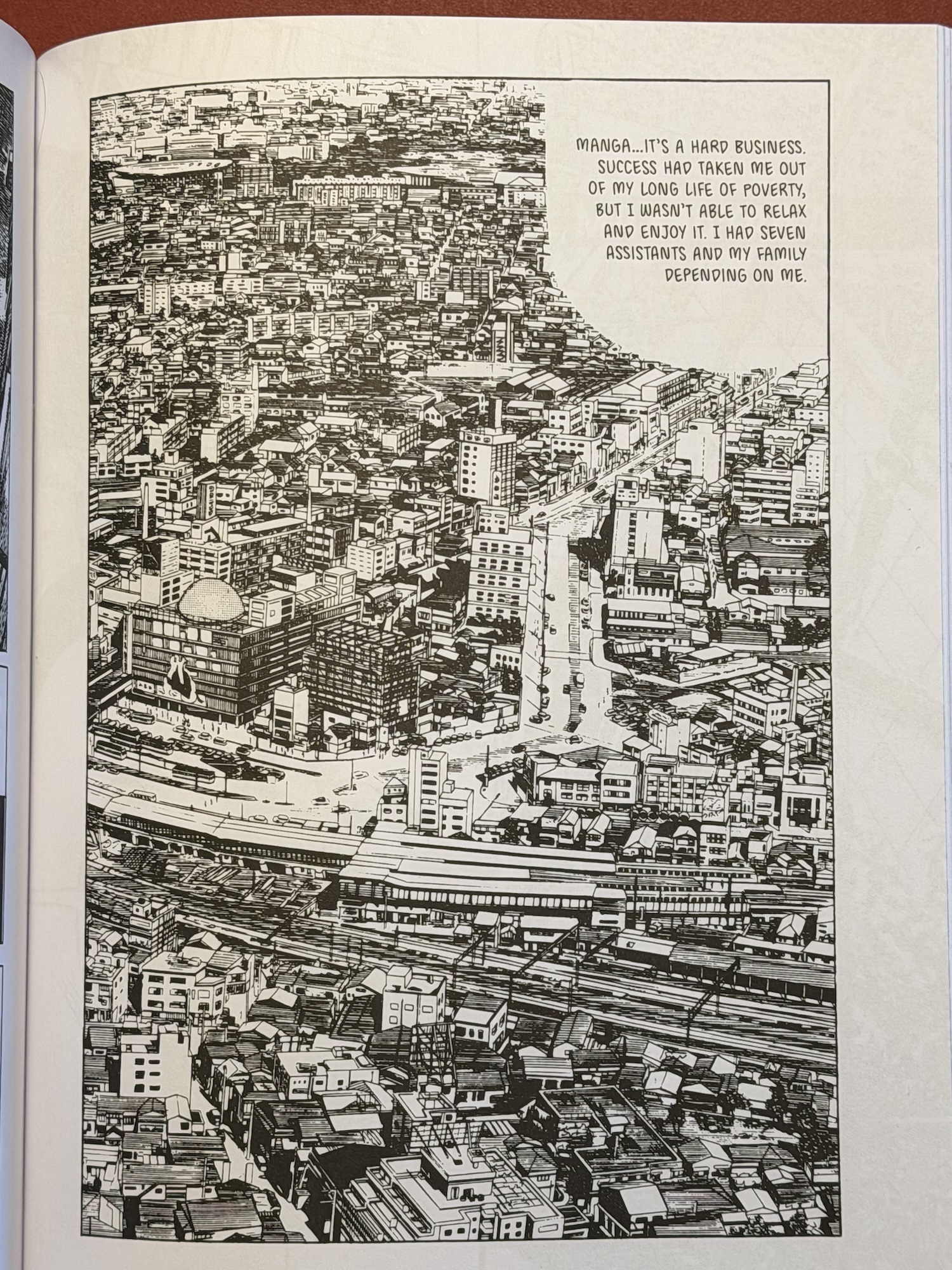 MANGA...IT'S A HARD BUSINESS. SUCCESS HAD TAKEN ME OUT OF MY LONG LIFE OF POVERTY, BUT I WASN'T ABLE TO RELAX AND ENJOY IT. I HAD SEVEN ASSISTANTS AND MY FAMILY DEPENDING ON ME.